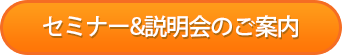 セミナー&説明会のご案内